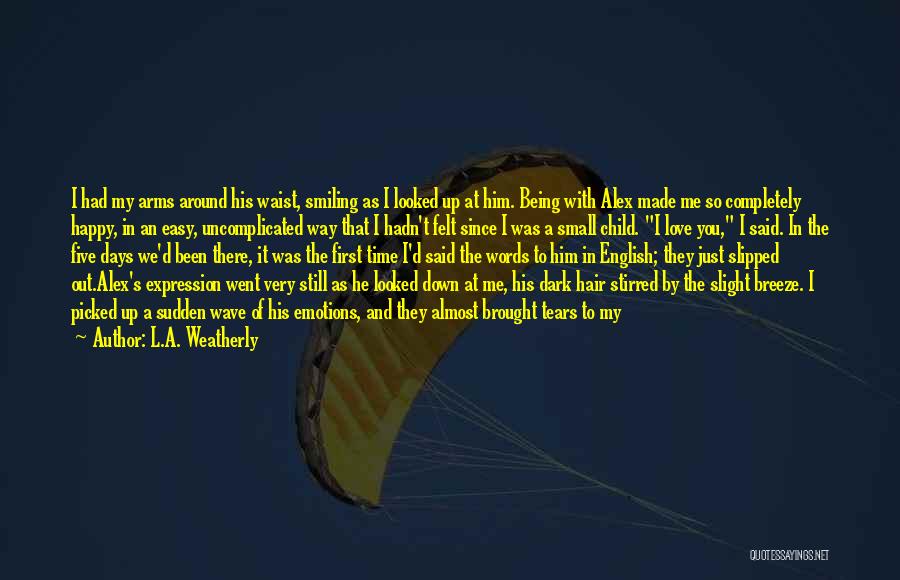 I had my arms around his waist, smiling as I looked up at him. Being with Alex made me so completely happy, in an easy, uncomplicated way that I hadn't felt since I was a small child. "I love you," I said. In the five days we'd been there, it was the first time I'd said the words to him in English; they just slipped out.Alex's expression went very still as he looked down at me, his dark hair stirred by the slight breeze. I picked up a sudden wave of his emotions, and they almost brought tears to my

— Author: L.A. Weatherly

QUOTESSAYINGS.NET